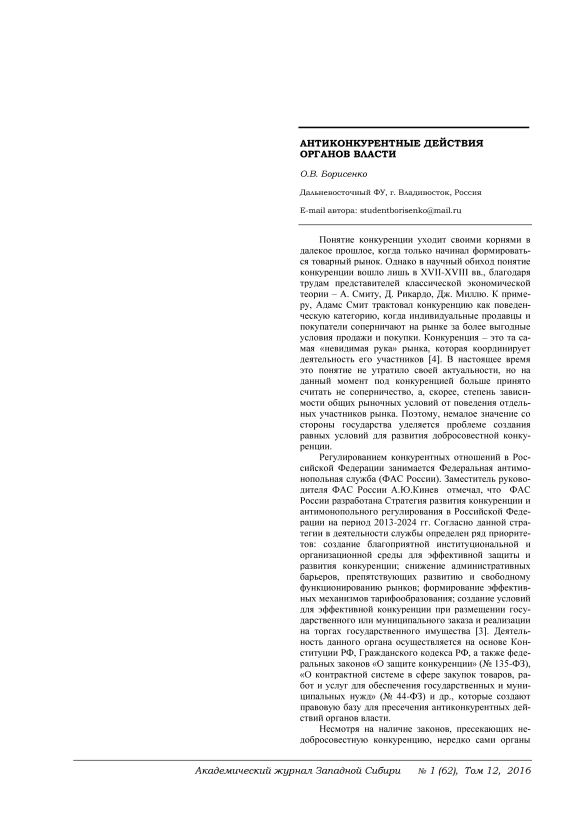 АНТИКОНКУРЕНТНЫЕ ДЕЙСТВИЯ ОРГАНОВ ВЛАСТИ

О.В. Борисенко

Дальневосточный ФУ, г. Владивосток, Россия

E-mail автора: studentborisenko@mail.ru

Понятие конкуренции уходит своими корнями в далекое прошлое, когда только начинал формироваться товарный рынок. Однако в научный обиход понятие конкуренции вошло лишь в XVII-XVIII вв., благодаря трудам представителей классической экономической теории – А. Смиту, Д. Рикардо, Дж. Миллю. К примеру, Адамс Смит трактовал конкуренцию как поведенческую категорию, когда индивидуальные продавцы и покупатели соперничают на рынке за более выгодные условия продажи и покупки. Конкуренция – это та самая «невидимая рука» рынка, которая координирует деятельность его участников [4]. В настоящее время это понятие не утратило своей актуальности, но на данный момент под конкуренцией больше принято считать не соперничество, а, скорее, степень зависимости общих рыночных условий от поведения отдельных участников рынка. Поэтому, немалое значение со стороны государства уделяется проблеме создания равных условий для развития добросовестной конкуренции.

Регулированием конкурентных отношений в Российской Федерации занимается Федеральная антимонопольная служба (ФАС России). Заместитель руководителя ФАС России А.Ю.Кинев отмечал, что ФАС России разработана Стратегия развития конкуренции и антимонопольного регулирования в Российской Федерации на период 2013-2024 гг. Согласно данной стратегии в деятельности службы определен ряд приоритетов: создание благоприятной институциональной и организационной среды для эффективной защиты и развития конкуренции; снижение административных барьеров, препятствующих развитию и свободному функционированию рынков; формирование эффективных механизмов тарифообразования; создание условий для эффективной конкуренции при размещении государственного или муниципального заказа и реализации на торгах государственного имущества [3]. Деятельность данного органа осуществляется на основе Конституции РФ, Гражданского кодекса РФ, а также федеральных законов «О защите конкуренции» (№ 135-ФЗ), «О контрактной системе в сфере закупок товаров, работ и услуг для обеспечения государственных и муниципальных нужд» (№ 44-ФЗ) и др., которые создают правовую базу для пресечения антиконкурентных действий органов власти.

Несмотря на наличие законов, пресекающих недобросовестную конкуренцию, нередко сами органы

Академический журнал Западной Сибири № 1 (62), Том 12, 2016